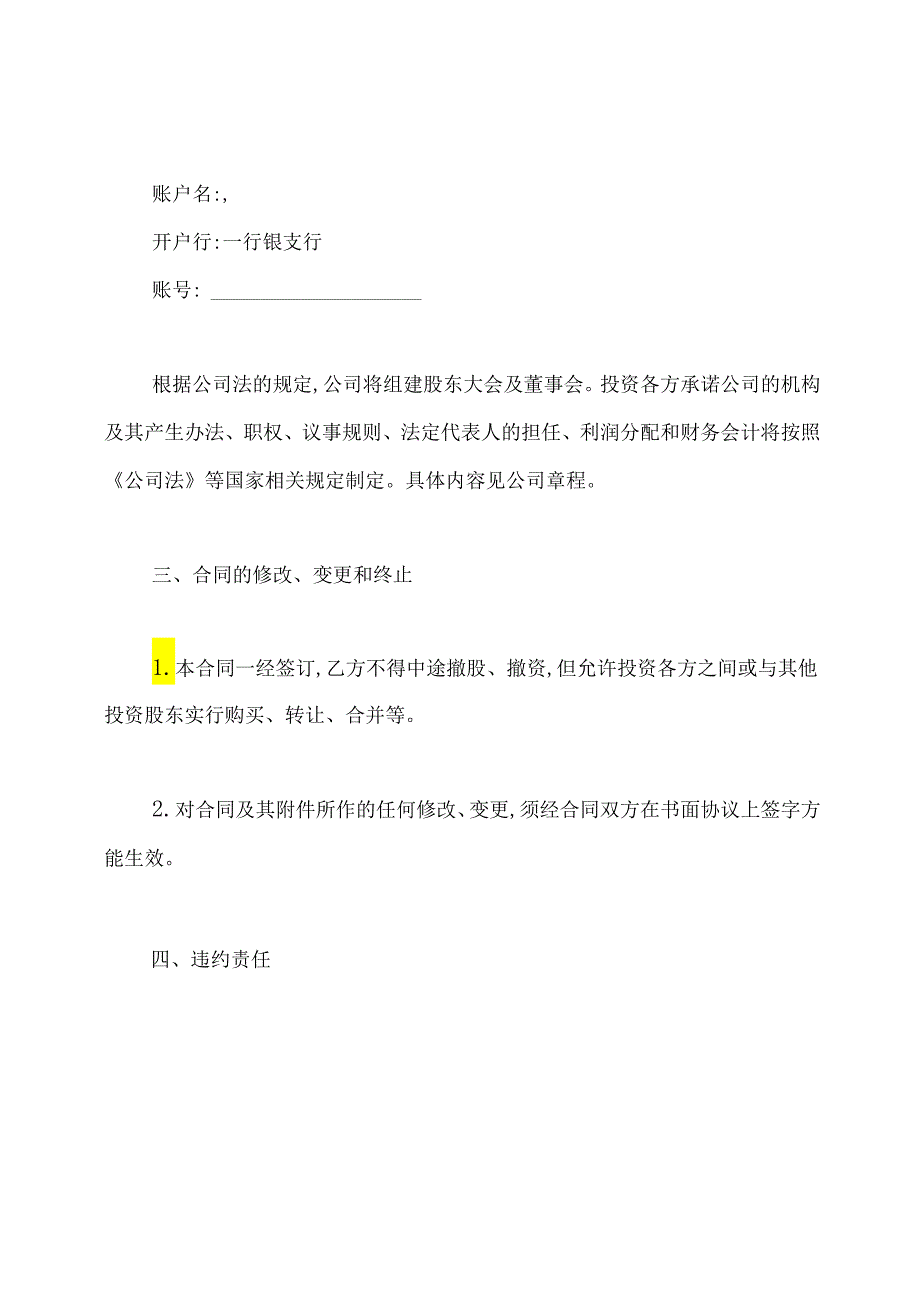 账户名:,

开户行:一行银支行

账号: ____________________

根据公司法的规定,公司将组建股东大会及董事会。投资各方承诺公司的机构及其产生办法、职权、议事规则、法定代表人的担任、利润分配和财务会计将按照《公司法》等国家相关规定制定。具体内容见公司章程。

三、合同的修改、变更和终止

1.本合同一经签订,乙方不得中途撤股、撤资,但允许投资各方之间或与其他投资股东实行购买、转让、合并等。

2.对合同及其附件所作的任何修改、变更,须经合同双方在书面协议上签字方能生效。

四、违约责任